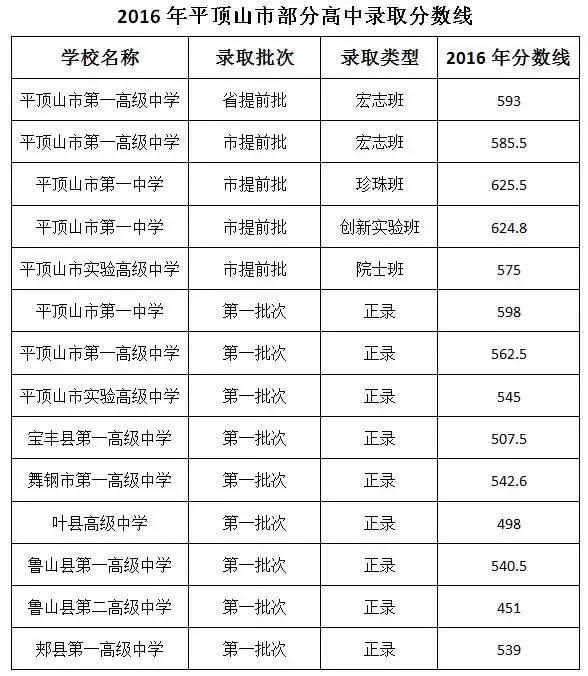 2016 年平顶山市部分高中录取分数线

| 学校名称 | 录取批次 | 录取类型 | 2016 年分数线 |
|---|---|---|---|
| 平顶山市第一高级中学 | 省提前批 | 宏志班 | 593 |
| 平顶山市第一高级中学 | 市提前批 | 宏志班 | 585.5 |
| 平顶山市第一中学 | 市提前批 | 珍珠班 | 625.5 |
| 平顶山市第一中学 | 市提前批 | 创新实验班 | 624.8 |
| 平顶山市实验高级中学 | 市提前批 | 院士班 | 575 |
| 平顶山市第一中学 | 第一批次 | 正录 | 598 |
| 平顶山市第一高级中学 | 第一批次 | 正录 | 562.5 |
| 平顶山市实验高级中学 | 第一批次 | 正录 | 545 |
| 宝丰县第一高级中学 | 第一批次 | 正录 | 507.5 |
| 舞钢市第一高级中学 | 第一批次 | 正录 | 542.6 |
| 叶县高级中学 | 第一批次 | 正录 | 498 |
| 鲁山县第一高级中学 | 第一批次 | 正录 | 540.5 |
| 鲁山县第二高级中学 | 第一批次 | 正录 | 451 |
| 郏县第一高级中学 | 第一批次 | 正录 | 539 |